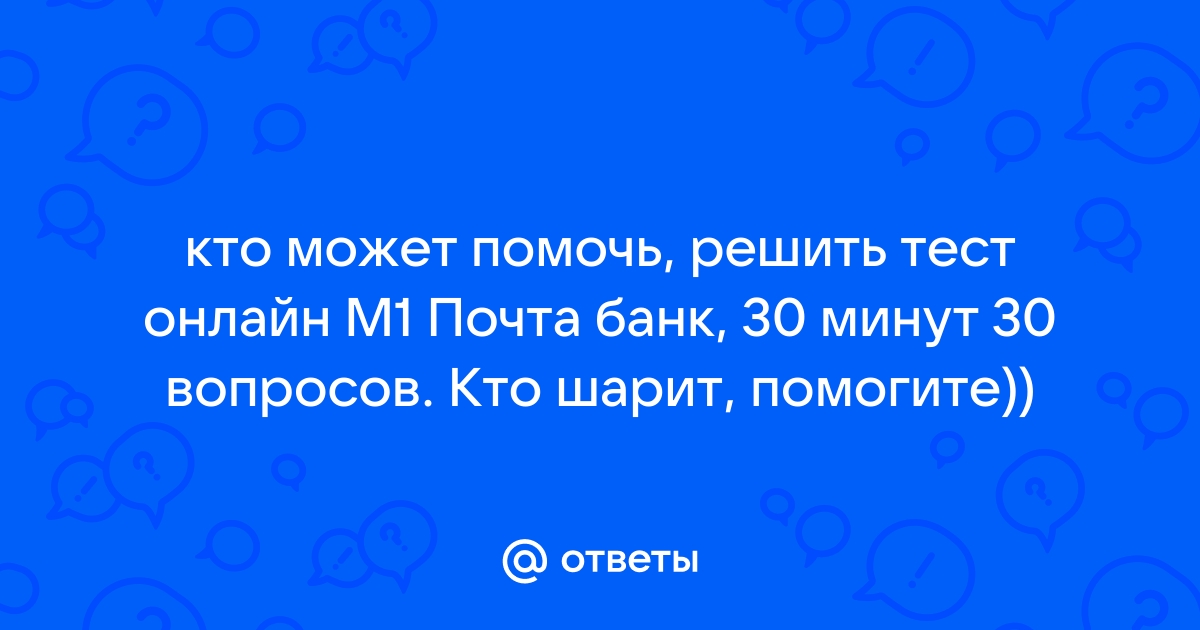 кто может помочь, решить тест онлайн М1 Почта банк, 30 минут 30 вопросов. Кто шарит, помогите))

@ ответы